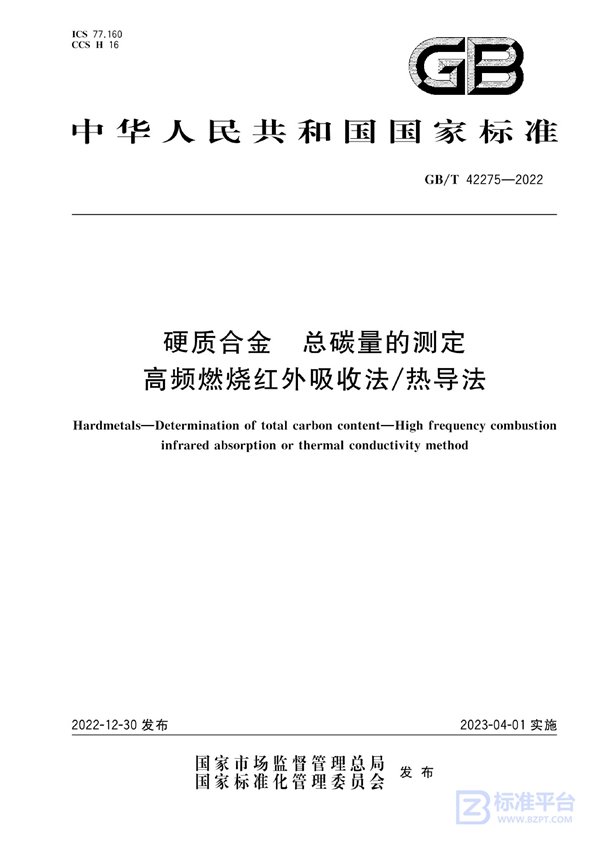 ICS 77.160
CCS H 16

GB

中华人民共和国国家标准

GB/T 42275—2022

硬质合金　总碳量的测定
高频燃烧红外吸收法/热导法

Hardmetals—Determination of total carbon content—High frequency combustion infrared absorption or thermal conductivity method

2022-12-30 发布

2023-04-01 实施

国家市场监督管理总局
国家标准化管理委员会
发布

标准平台
WWW.BZPT.COM